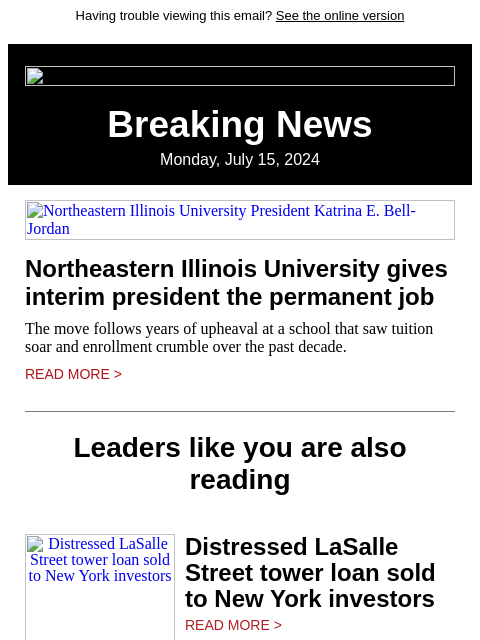 Having trouble viewing this email? See the online version

Breaking News

Monday, July 15, 2024

Northeastern Illinois University President Katrina E. Bell-Jordan

Northeastern Illinois University gives interim president the permanent job

The move follows years of upheaval at a school that saw tuition soar and enrollment crumble over the past decade.

READ MORE >

Leaders like you are also reading

Distressed LaSalle Street tower loan sold to New York investors

Distressed LaSalle Street tower loan sold to New York investors

READ MORE >